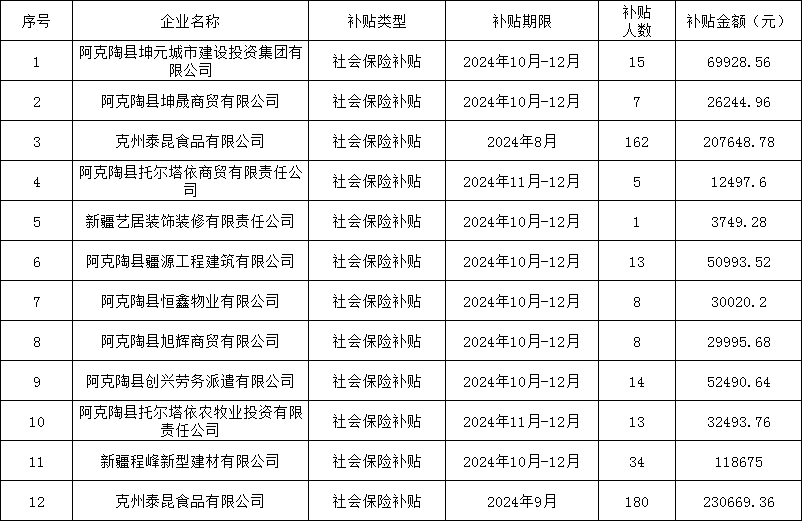 | 序号 | 企业名称 | 补贴类型 | 补贴期限 | 补贴人数 | 补贴金额（元） |
|---|---|---|---|---|---|
| 1 | 阿克陶县坤元城市建设投资集团有限公司 | 社会保险补贴 | 2024年10月-12月 | 15 | 69928.56 |
| 2 | 阿克陶县坤晟商贸有限公司 | 社会保险补贴 | 2024年10月-12月 | 7 | 26244.96 |
| 3 | 克州泰昆食品有限公司 | 社会保险补贴 | 2024年8月 | 162 | 207648.78 |
| 4 | 阿克陶县托尔塔依商贸有限责任公司 | 社会保险补贴 | 2024年11月-12月 | 5 | 12497.6 |
| 5 | 新疆艺居装饰装修有限责任公司 | 社会保险补贴 | 2024年10月-12月 | 1 | 3749.28 |
| 6 | 阿克陶县疆源工程建筑有限公司 | 社会保险补贴 | 2024年10月-12月 | 13 | 50993.52 |
| 7 | 阿克陶县恒鑫物业有限公司 | 社会保险补贴 | 2024年10月-12月 | 8 | 30020.2 |
| 8 | 阿克陶县旭辉商贸有限公司 | 社会保险补贴 | 2024年10月-12月 | 8 | 29995.68 |
| 9 | 阿克陶县创兴劳务派遣有限公司 | 社会保险补贴 | 2024年10月-12月 | 14 | 52490.64 |
| 10 | 阿克陶县托尔塔依农牧业投资有限责任公司 | 社会保险补贴 | 2024年11月-12月 | 13 | 32493.76 |
| 11 | 新疆程峰新型建材有限公司 | 社会保险补贴 | 2024年10月-12月 | 34 | 118675 |
| 12 | 克州泰昆食品有限公司 | 社会保险补贴 | 2024年9月 | 180 | 230669.36 |